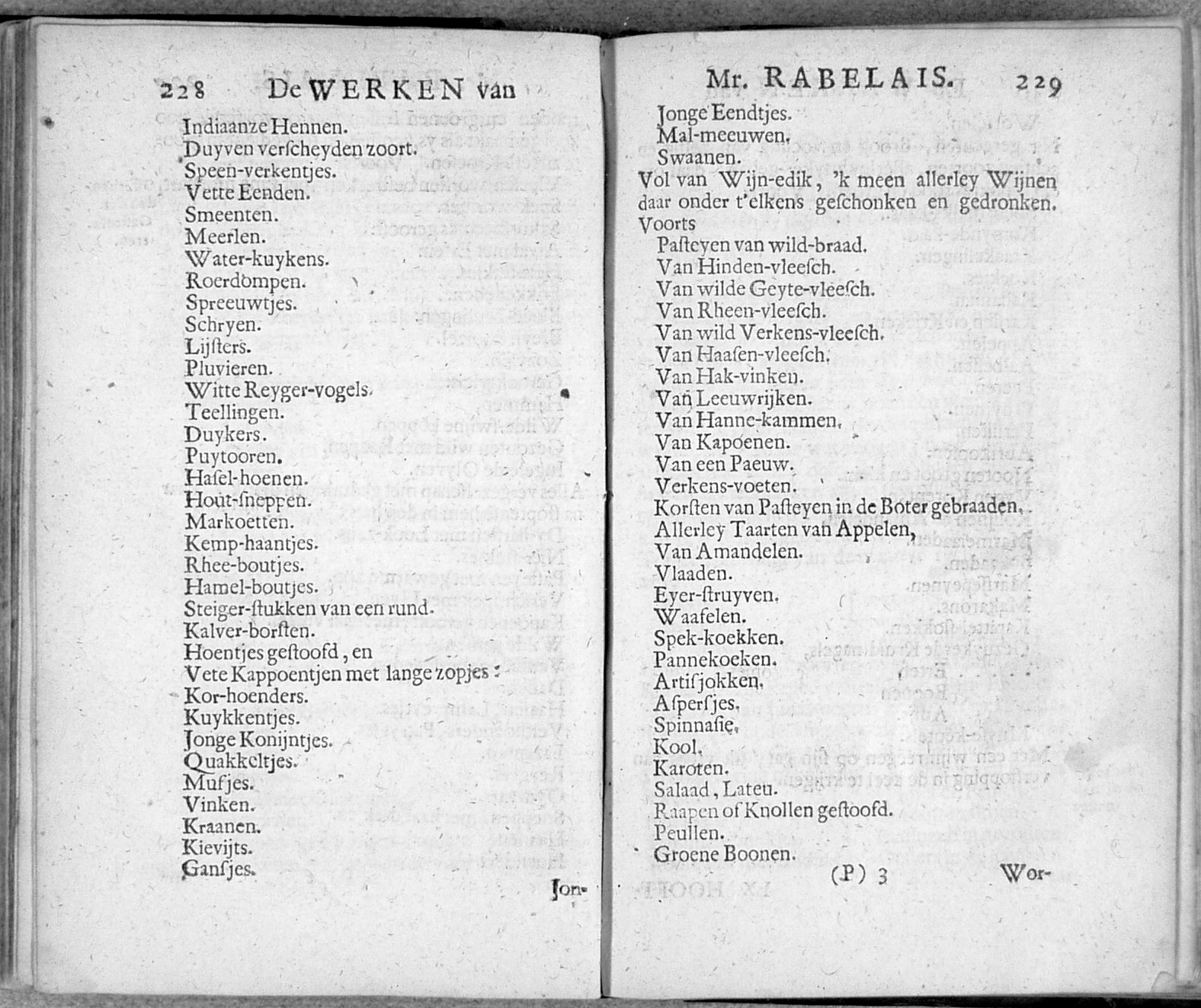 228 De WERKEN van

Indiaanze Hennen.
Duyven verſcheyden zoort.
Speen-verkentjes.
Vette Eenden.
Smeenten.
Meerlen.
Water-kuykens.
Roerdompen.
Spreeuwtjes.
Schryen.
Lijſters.
Pluvieren.
Witte Reyger-vogels.
Teellingen.
Duykers.
Puytooren.
Haſel-hoenen.
Hout-ſneppen.
Markoetten.
Kemp-haantjes.
Rhee-boutjes.
Hamel-boutjes.
Steiger-ſtukken van een rund.
Kalver-borſten.
Hoentjes geſtoofd, en
Vete Kappoentjen met lange zopjes:
Kor-hoenders.
Kuykkentjes.
Jonge Konijntjes.
Quakkeltjes.
Muſjes.
Vinken.
Kraanen.
Kievijts.
Ganſjes.

Jon-

Mr. RABELAIS. 229

Jonge Eendtjes.
Mal-meeuwen.
Swaanen.
Vol van Wijn-edik, 'k meen allerley Wijnen daar onder t'elkens geſchonken en gedronken.
Voorts
Paſteyen van wild-braad.
Van Hinden-vleeſch.
Van wilde Geyte-vleeſch.
Van Rheen-vleeſch.
Van wild Verkens-vleeſch.
Van Haaſen-vleeſch.
Van Hak-vinken.
Van Leeuwrijken.
Van Hanne-kammen.
Van Kapoenen.
Van een Paeuw.
Verkens-voeten.
Korſten van Paſteyen in de Boter gebraaden.
Allerley Taarten van Appelen,
Van Amandelen.
Vlaaden.
Eyer-ſtruyven.
Waafelen.
Spek-koekken.
Pannekoeken.
Artiſjokken.
Aſperſjes.
Spinnaſie.
Kool.
Karoten.
Salaad, Lateu.
Raapen of Knollen geſtoofd.
Peullen.
Groene Boonen.

(P) 3 Wor-